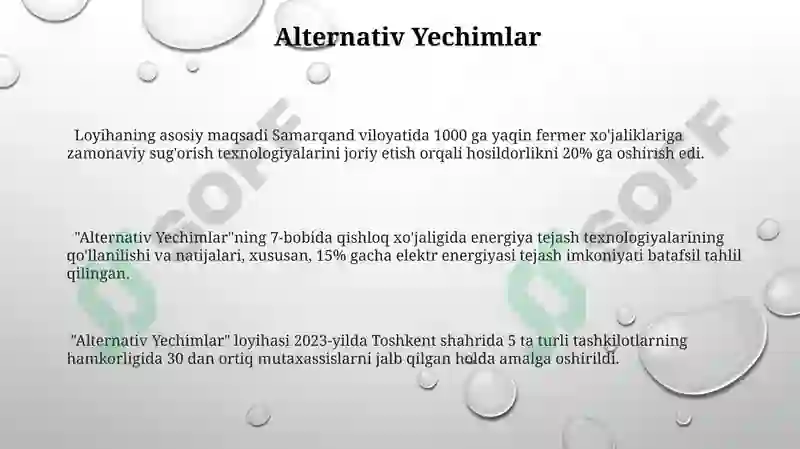 Alternativ Yechimlar

Loyihaning asosiy maqsadi Samarqand viloyatida 1000 ga yaqin fermer xo'jaliklariga zamonaviy sug'orish texnologiyalarini joriy etish orqali hosildorlikni 20% ga oshirish edi.

"Alternativ Yechimlar"ning 7-bobida qishloq xo'jaligida energiya tejash texnologiyalarining qo'llanilishi va natijalari, xususan, 15% gacha elektr energiyasi tejash imkoniyati batafsil tahlil qilingan.

"Alternativ Yechimlar" loyihasi 2023-yilda Toshkent shahrida 5 ta turli tashkilotlarning hamkorligida 30 dan ortiq mutaxassislarni jalb qilgan holda amalga oshirildi.

SOFF

SOFF